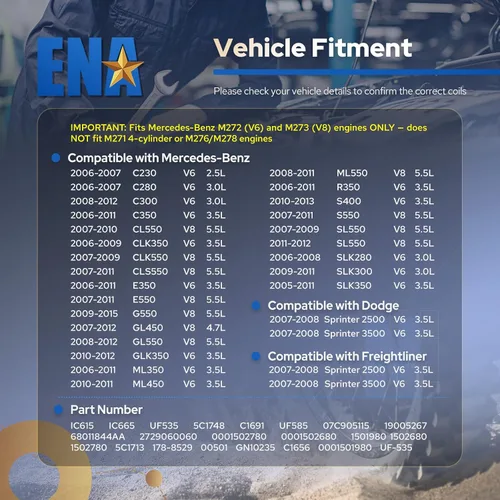 ENA

Vehicle Fitment

Please check your vehicle details to confirm the correct coils

IMPORTANT: Fits Mercedes-Benz M272 (V6) and M273 (V8) engines ONLY – does NOT fit M271 4-cylinder or M276/M278 engines

• Compatible with Mercedes-Benz

2006-2007 C230 V6 2.5L
2006-2007 C280 V6 3.0L
2008-2012 C300 V6 3.0L
2006-2011 C350 V6 3.5L
2007-2010 CL550 V8 5.5L
2006-2009 CLK350 V6 3.5L
2007-2009 CLK550 V8 5.5L
2007-2011 CLS550 V8 5.5L
2006-2011 E350 V6 3.5L
2007-2011 E550 V8 5.5L
2009-2015 G550 V8 5.5L
2007-2012 GL450 V8 4.7L
2008-2012 GL550 V8 5.5L
2010-2012 GLK350 V6 3.5L
2006-2011 ML350 V6 3.5L
2010-2011 ML450 V6 3.5L

2008-2011 ML550 V8 5.5L
2006-2011 R350 V6 3.5L
2010-2013 S400 V6 3.5L
2007-2011 S550 V8 5.5L
2007-2009 SL550 V8 5.5L
2011-2012 SL550 V8 5.5L
2006-2008 SLK280 V6 3.0L
2009-2011 SLK300 V6 3.0L
2005-2011 SLK350 V6 3.5L

• Compatible with Dodge

2007-2008 Sprinter 2500 V6 3.5L
2007-2008 Sprinter 3500 V6 3.5L

• Compatible with Freightliner

2007-2008 Sprinter 2500 V6 3.5L
2007-2008 Sprinter 3500 V6 3.5L

• Part Number

IC615 IC665 UF535 5C1748 C1691 UF585 07C905115 19005267 68011844AA 2729060060 0001502780 0001502680 1501980 1502680 1502780 5C1713 178-8529 00501 GN10235 C1656 0001501980 UF-535